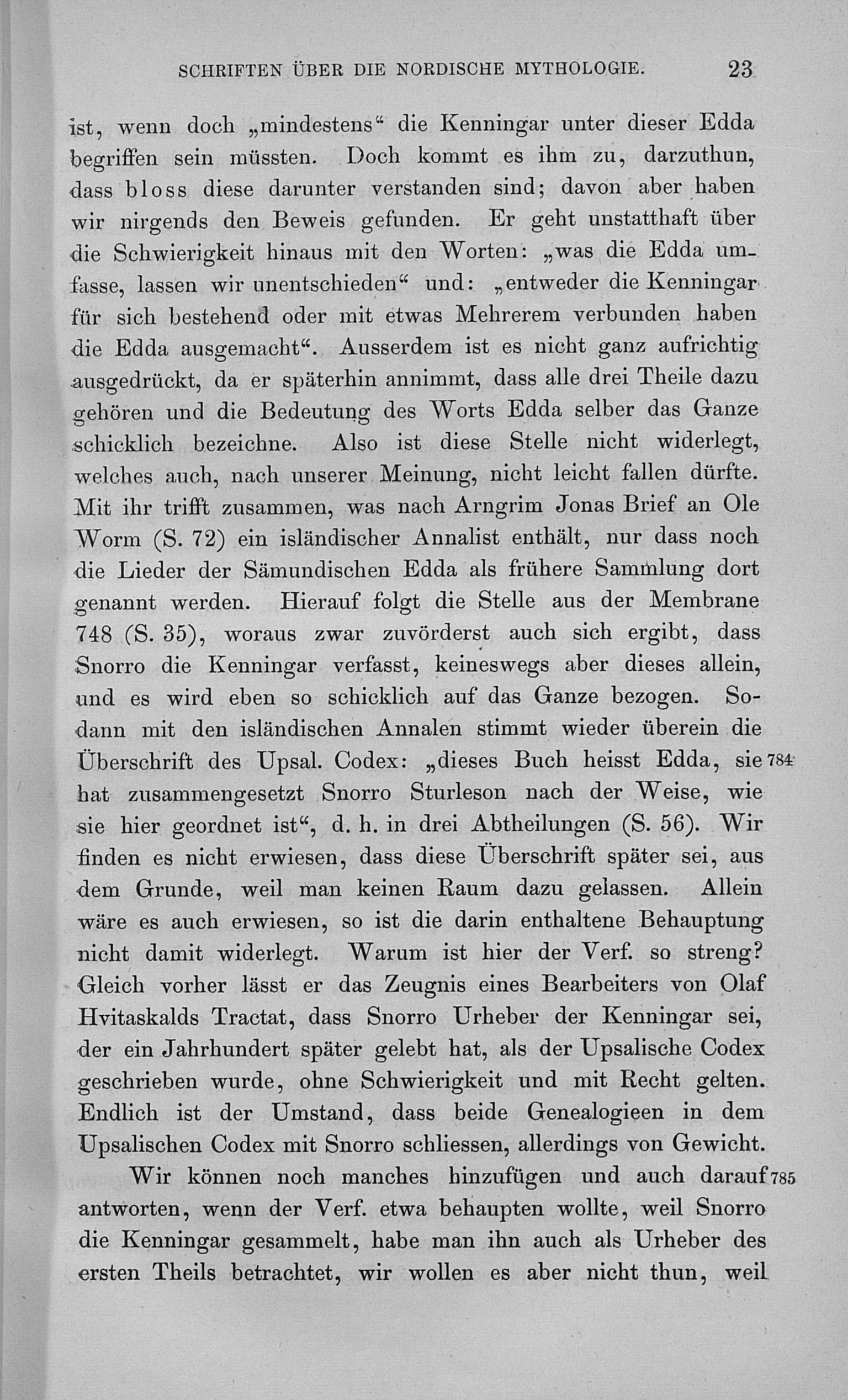 SCHRIFTEN ÜBER DIE NORDISCHE MYTHOLOGIE. 23

ist, wenn doch „mindestens“ die Kenningar unter dieser Edda begriffen sein müssten. Doch kommt es ihm zu, darzuthun, dass bloss diese darunter verstanden sind; davon aber haben wir nirgends den Beweis gefunden. Er geht unstatthaft über die Schwierigkeit hinaus mit den Worten: „was die Edda umfasse, lassen wir unentschieden“ und: „entweder die Kenningar für sich bestehend oder mit etwas Mehrerem verbunden haben die Edda ausgemacht“. Ausserdem ist es nicht ganz aufrichtig ausgedrückt, da er späterhin annimmt, dass alle drei Theile dazu gehören und die Bedeutung des Worts Edda selber das Ganze schicklich bezeichne. Also ist diese Stelle nicht widerlegt, welches auch, nach unserer Meinung, nicht leicht fallen dürfte. Mit ihr trifft zusammen, was nach Arngrim Jonas Brief an Ole Worm (S. 72) ein isländischer Annalist enthält, nur dass noch die Lieder der Sämundischen Edda als frühere Sammlung dort genannt werden. Hierauf folgt die Stelle aus der Membrane 748 (S. 35), woraus zwar zuvörderst auch sich ergibt, dass Snorro die Kenningar verfasst, keineswegs aber dieses allein, und es wird eben so schicklich auf das Ganze bezogen. Sodann mit den isländischen Annalen stimmt wieder überein die Überschrift des Upsal. Codex: „dieses Buch heisst Edda, sie 784 hat zusammengesetzt Snorro Sturleson nach der Weise, wie sie hier geordnet ist“, d. h. in drei Abtheilungen (S. 56). Wir finden es nicht erwiesen, dass diese Überschrift später sei, aus dem Grunde, weil man keinen Raum dazu gelassen. Allein wäre es auch erwiesen, so ist die darin enthaltene Behauptung nicht damit widerlegt. Warum ist hier der Verf. so streng? Gleich vorher lässt er das Zeugnis eines Bearbeiters von Olaf Hvitaskalds Tractat, dass Snorro Urheber der Kenningar sei, der ein Jahrhundert später gelebt hat, als der Upsalische Codex geschrieben wurde, ohne Schwierigkeit und mit Recht gelten. Endlich ist der Umstand, dass beide Genealogieen in dem Upsalischen Codex mit Snorro schliessen, allerdings von Gewicht.

Wir können noch manches hinzufügen und auch darauf 785 antworten, wenn der Verf. etwa behaupten wollte, weil Snorro die Kenningar gesammelt, habe man ihn auch als Urheber des ersten Theils betrachtet, wir wollen es aber nicht thun, weil